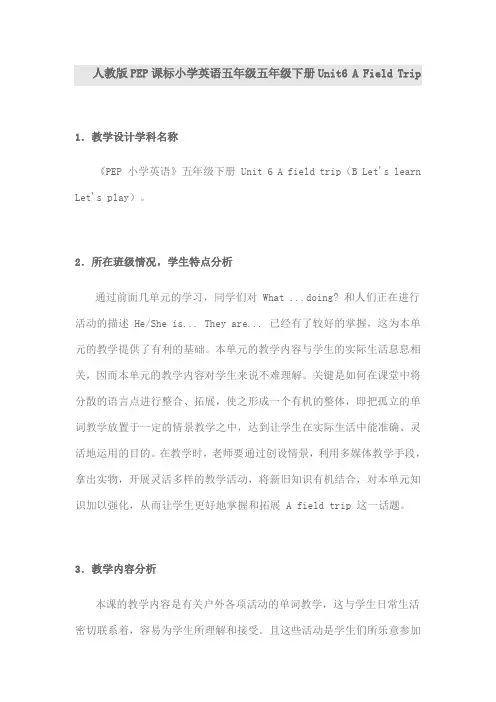 人教版PEP课标小学英语五年级五年级下册Unit6 A Field Trip

1. 教学设计学科名称

《PEP 小学英语》五年级下册 Unit 6 A field trip（B Let's learn Let's play）。

2. 所在班级情况，学生特点分析

通过前面几单元的学习，同学们对 What ...doing? 和人们正在进行活动的描述 He/She is... They are... 已经有了较好的掌握，这为本单元的教学提供了有利的基础。本单元的教学内容与学生的实际生活息息相关，因而本单元的教学内容对学生来说不难理解。关键是如何在课堂中将分散的语言点进行整合、拓展，使之形成一个有机的整体，即把孤立的单词教学放置于一定的情景教学之中，达到让学生在实际生活中能准确、灵活地运用的目的。在教学时，老师要通过创设情景，利用多媒体教学手段，拿出实物，开展灵活多样的教学活动，将新旧知识有机结合，对本单元知识加以强化，从而让学生更好地掌握和拓展 A field trip 这一话题。

3. 教学内容分析

本课的教学内容是有关户外各项活动的单词教学，这与学生日常生活密切联系着，容易为学生所理解和接受。且这些活动是学生们所乐意参加